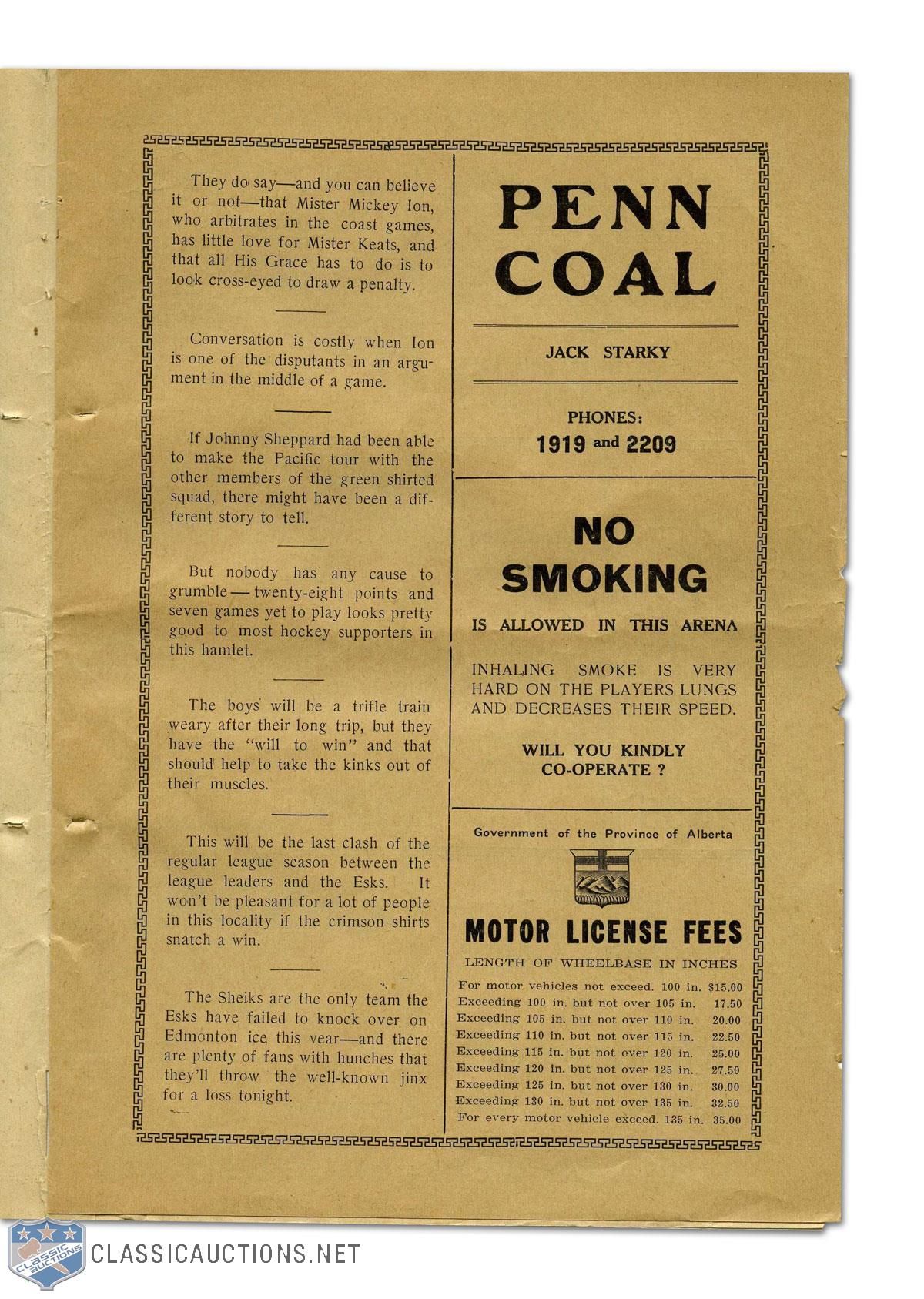 They do say—and you can believe it or not—that Mister Mickey Ion, who arbitrates in the coast games, has little love for Mister Keats, and that all His Grace has to do is to look cross-eyed to draw a penalty.

Conversation is costly when Ion is one of the disputants in an argument in the middle of a game.

If Johnny Sheppard had been able to make the Pacific tour with the other members of the green shirted squad, there might have been a different story to tell.

But nobody has any cause to grumble — twenty-eight points and seven games yet to play looks pretty good to most hockey supporters in this hamlet.

The boys will be a trifle train weary after their long trip, but they have the "will to win" and that should help to take the kinks out of their muscles.

This will be the last clash of the regular league season between the league leaders and the Esks. It won't be pleasant for a lot of people in this locality if the crimson shirts snatch a win.

The Sheiks are the only team the Esks have failed to knock over on Edmonton ice this year—and there are plenty of fans with hunches that they'll throw the well-known jinx for a loss tonight.

PENN COAL

JACK STARKY

PHONES:
1919 and 2209

NO SMOKING

IS ALLOWED IN THIS ARENA

INHALING SMOKE IS VERY HARD ON THE PLAYERS LUNGS AND DECREASES THEIR SPEED.

WILL YOU KINDLY CO-OPERATE ?

Government of the Province of Alberta

MOTOR LICENSE FEES

LENGTH OF WHEELBASE IN INCHES

| | |
|---|---|
| For motor vehicles not exceed. 100 in. | $15.00 |
| Exceeding 100 in. but not over 105 in. | 17.50 |
| Exceeding 105 in. but not over 110 in. | 20.00 |
| Exceeding 110 in. but not over 115 in. | 22.50 |
| Exceeding 115 in. but not over 120 in. | 25.00 |
| Exceeding 120 in. but not over 125 in. | 27.50 |
| Exceeding 125 in. but not over 130 in. | 30.00 |
| Exceeding 130 in. but not over 135 in. | 32.50 |
| For every motor vehicle exceed. 135 in. | 35.00 |

CLASSIC AUCTIONS
CLASSICAUCTIONS.NET